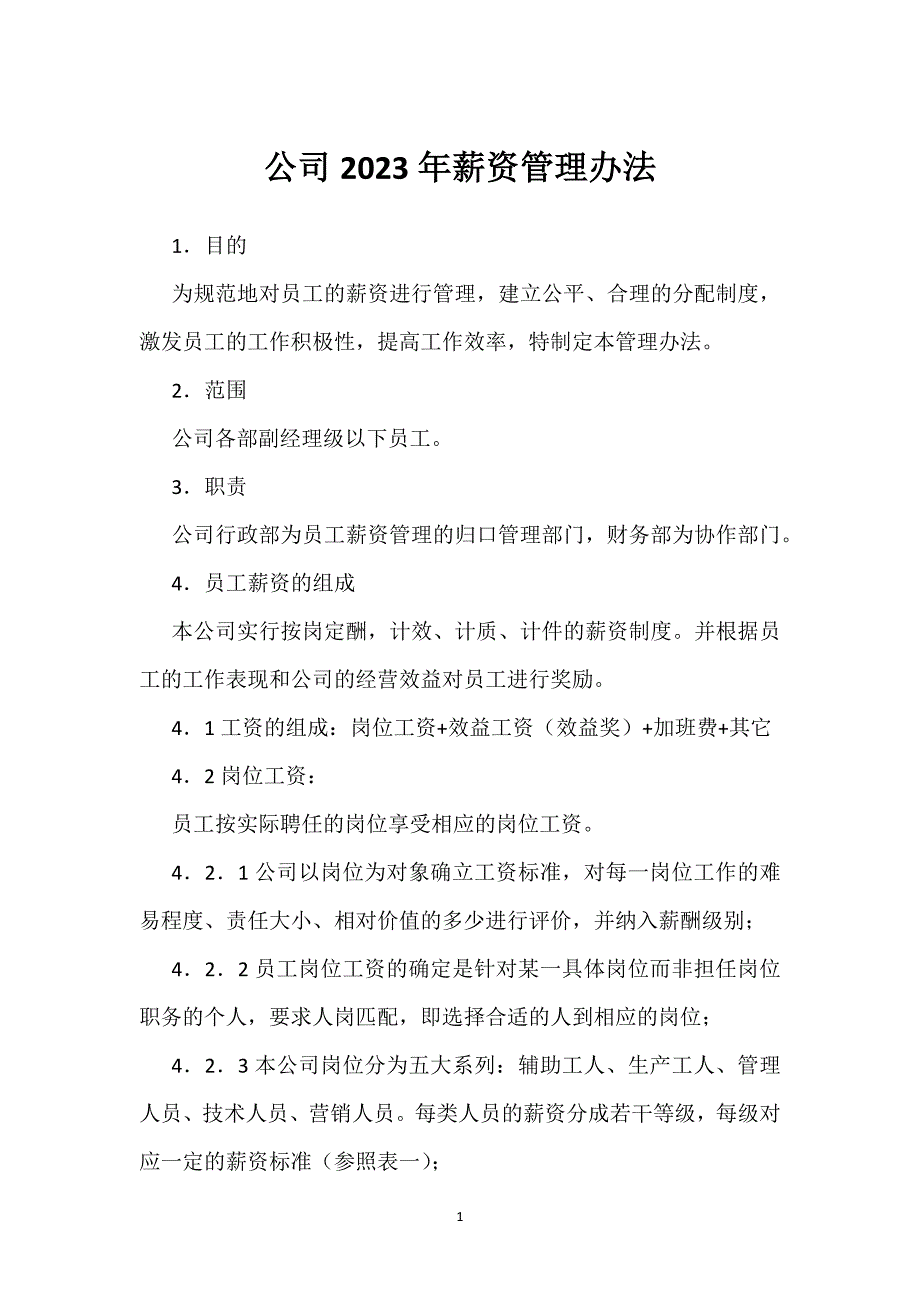 公司2023年薪资管理办法

1．目的

为规范地对员工的薪资进行管理，建立公平、合理的分配制度，激发员工的工作积极性，提高工作效率，特制定本管理办法。

2．范围

公司各部副经理级以下员工。

3．职责

公司行政部为员工薪资管理的归口管理部门，财务部为协作部门。

4．员工薪资的组成

本公司实行按岗定酬，计效、计质、计件的薪资制度。并根据员工的工作表现和公司的经营效益对员工进行奖励。

4．1工资的组成：岗位工资+效益工资（效益奖）+加班费+其它

4．2岗位工资：

员工按实际聘任的岗位享受相应的岗位工资。

4．2．1公司以岗位为对象确立工资标准，对每一岗位工作的难易程度、责任大小、相对价值的多少进行评价，并纳入薪酬级别；

4．2．2员工岗位工资的确定是针对某一具体岗位而非担任岗位职务的个人，要求人岗匹配，即选择合适的人到相应的岗位；

4．2．3本公司岗位分为五大系列：辅助工人、生产工人、管理人员、技术人员、营销人员。每类人员的薪资分成若干等级，每级对应一定的薪资标准（参照表一）；

1